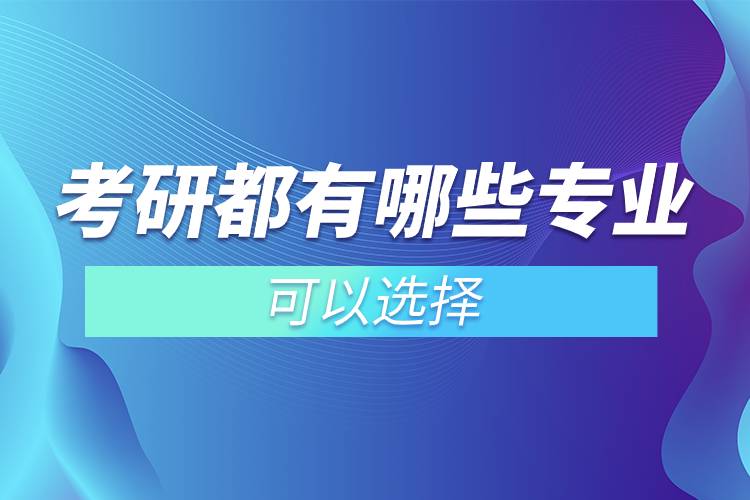 考研都有哪些专业

可以选择